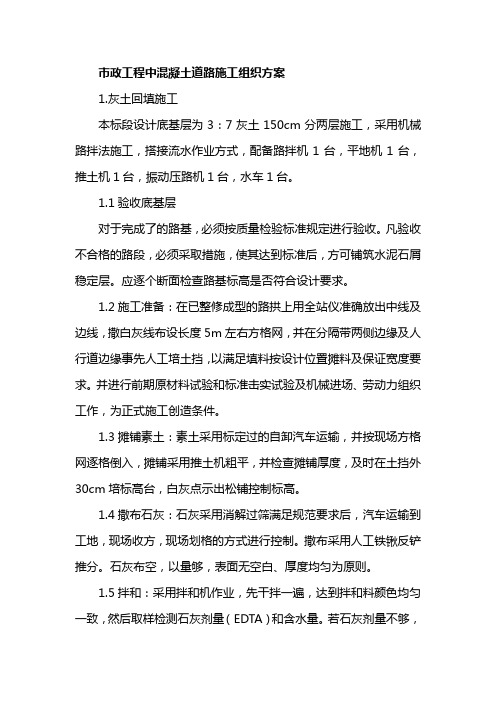 市政工程中混凝土道路施工组织方案

1.灰土回填施工

本标段设计底基层为 3：7 灰土 150cm 分两层施工，采用机械路拌法施工，搭接流水作业方式，配备路拌机 1 台，平地机 1 台，推土机 1 台，振动压路机 1 台，水车 1 台。

1.1 验收底基层

对于完成了的路基，必须按质量检验标准规定进行验收。凡验收不合格的路段，必须采取措施，使其达到标准后，方可铺筑水泥石屑稳定层。应逐个断面检查路基标高是否符合设计要求。

1.2 施工准备：在已整修成型的路拱上用全站仪准确放出中线及边线，撒白灰线布设长度 5m 左右方格网，并在分隔带两侧边缘及人行道边缘事先人工培土挡，以满足填料按设计位置摊料及保证宽度要求。并进行前期原材料试验和标准击实试验及机械进场、劳动力组织工作，为正式施工创造条件。

1.3 摊铺素土：素土采用标定过的自卸汽车运输，并按现场方格网逐格倒入，摊铺采用推土机粗平，并检查摊铺厚度，及时在土挡外 30cm 培标高台，白灰点示出松铺控制标高。

1.4 撒布石灰：石灰采用消解过筛满足规范要求后，汽车运输到工地，现场收方，现场划格的方式进行控制。撒布采用人工铁锹反铲推分。石灰布空，以量够，表面无空白、厚度均匀为原则。

1.5 拌和：采用拌和机作业，先干拌一遍，达到拌和料颜色均匀一致，然后取样检测石灰剂量（EDTA）和含水量。若石灰剂量不够，